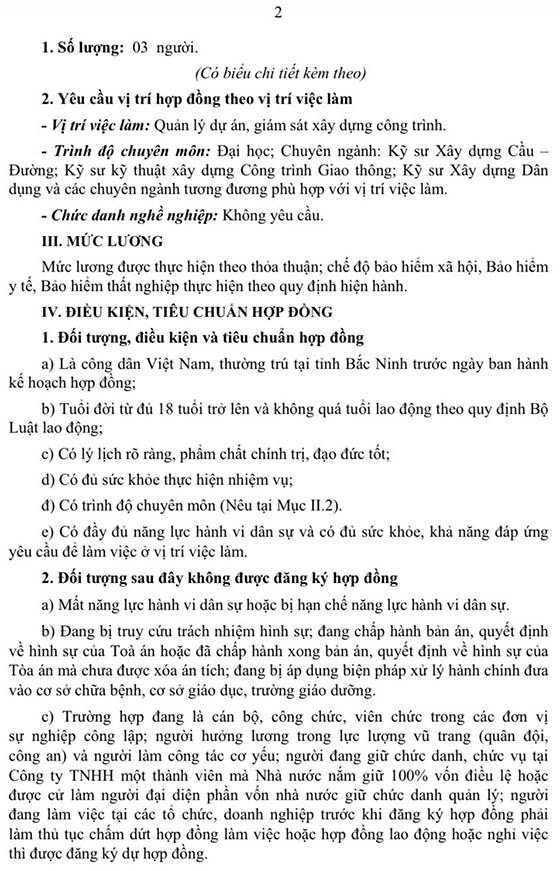 2

1. Số lượng: 03 người.

(Có biểu chi tiết kèm theo)

2. Yêu cầu vị trí hợp đồng theo vị trí việc làm

- Vị trí việc làm: Quản lý dự án, giám sát xây dựng công trình.

- Trình độ chuyên môn: Đại học; Chuyên ngành: Kỹ sư Xây dựng Cầu – Đường; Kỹ sư kỹ thuật xây dựng Công trình Giao thông; Kỹ sư Xây dựng Dân dụng và các chuyên ngành tương đương phù hợp với vị trí việc làm.

- Chức danh nghề nghiệp: Không yêu cầu.

III. MỨC LƯƠNG

Mức lương được thực hiện theo thỏa thuận; chế độ bảo hiểm xã hội, Bảo hiểm y tế, Bảo hiểm thất nghiệp thực hiện theo quy định hiện hành.

IV. ĐIỀU KIỆN, TIÊU CHUẨN HỢP ĐỒNG

1. Đối tượng, điều kiện và tiêu chuẩn hợp đồng

a) Là công dân Việt Nam, thường trú tại tỉnh Bắc Ninh trước ngày ban hành kế hoạch hợp đồng;

b) Tuổi đời từ đủ 18 tuổi trở lên và không quá tuổi lao động theo quy định Bộ Luật lao động;

c) Có lý lịch rõ ràng, phẩm chất chính trị, đạo đức tốt;

d) Có đủ sức khỏe thực hiện nhiệm vụ;

đ) Có trình độ chuyên môn (Nêu tại Mục II.2).

e) Có đầy đủ năng lực hành vi dân sự và có đủ sức khỏe, khả năng đáp ứng yêu cầu để làm việc ở vị trí việc làm.

2. Đối tượng sau đây không được đăng ký hợp đồng

a) Mất năng lực hành vi dân sự hoặc bị hạn chế năng lực hành vi dân sự.

b) Đang bị truy cứu trách nhiệm hình sự; đang chấp hành bản án, quyết định về hình sự của Toà án hoặc đã chấp hành xong bản án, quyết định về hình sự của Tòa án mà chưa được xóa án tích; đang bị áp dụng biện pháp xử lý hành chính đưa vào cơ sở chữa bệnh, cơ sở giáo dục, trường giáo dưỡng.

c) Trường hợp đang là cán bộ, công chức, viên chức trong các đơn vị sự nghiệp công lập; người hưởng lương trong lực lượng vũ trang (quân đội, công an) và người làm công tác cơ yếu; người đang giữ chức danh, chức vụ tại Công ty TNHH một thành viên mà Nhà nước nắm giữ 100% vốn điều lệ hoặc được cử làm người đại diện phần vốn nhà nước giữ chức danh quản lý; người đang làm việc tại các tổ chức, doanh nghiệp trước khi đăng ký hợp đồng phải làm thủ tục chấm dứt hợp đồng làm việc hoặc hợp đồng lao động hoặc nghỉ việc thì được đăng ký dự hợp đồng.